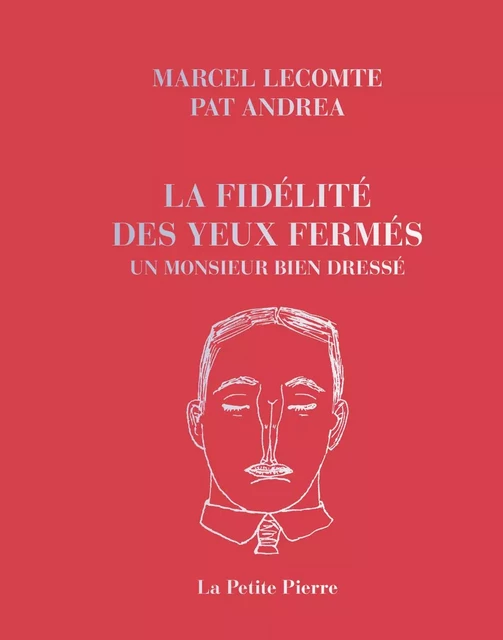 MARCEL LECOMTE
PAT ANDREA

LA FIDÉLITÉ
DES YEUX FERMÉS
UN MONSIEUR BIEN DRESSÉ

La Petite Pierre